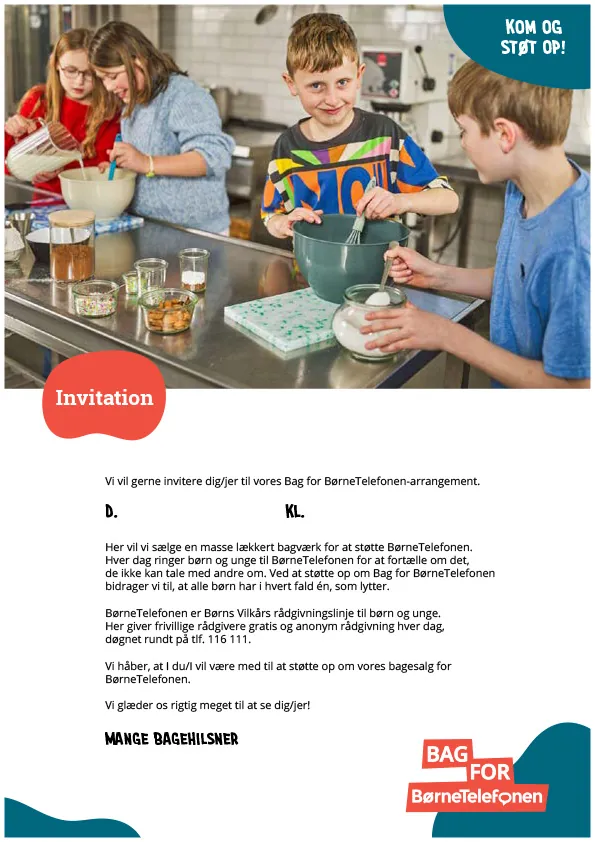 KOM OG STØT OP!

Invitation

Vi vil gerne invitere dig/jer til vores Bag for BørneTelefonen-arrangement.

D.

KL.

Her vil vi sælge en masse lækkert bagværk for at støtte BørneTelefonen. Hver dag ringer børn og unge til BørneTelefonen for at fortælle om det, de ikke kan tale med andre om. Ved at støtte op om Bag for BørneTelefonen bidrager vi til, at alle børn har i hvert fald én, som lytter.

BørneTelefonen er Børns Vilkårs rådgivningslinje til børn og unge. Her giver frivillige rådgivere gratis og anonym rådgivning hver dag, døgnet rundt på tlf. 116 111.

Vi håber, at I du/I vil være med til at støtte op om vores bagesalg for BørneTelefonen.

Vi glæder os rigtig meget til at se dig/jer!

MANGE BAGEHILSNER

BAG FOR BørneTelefonen